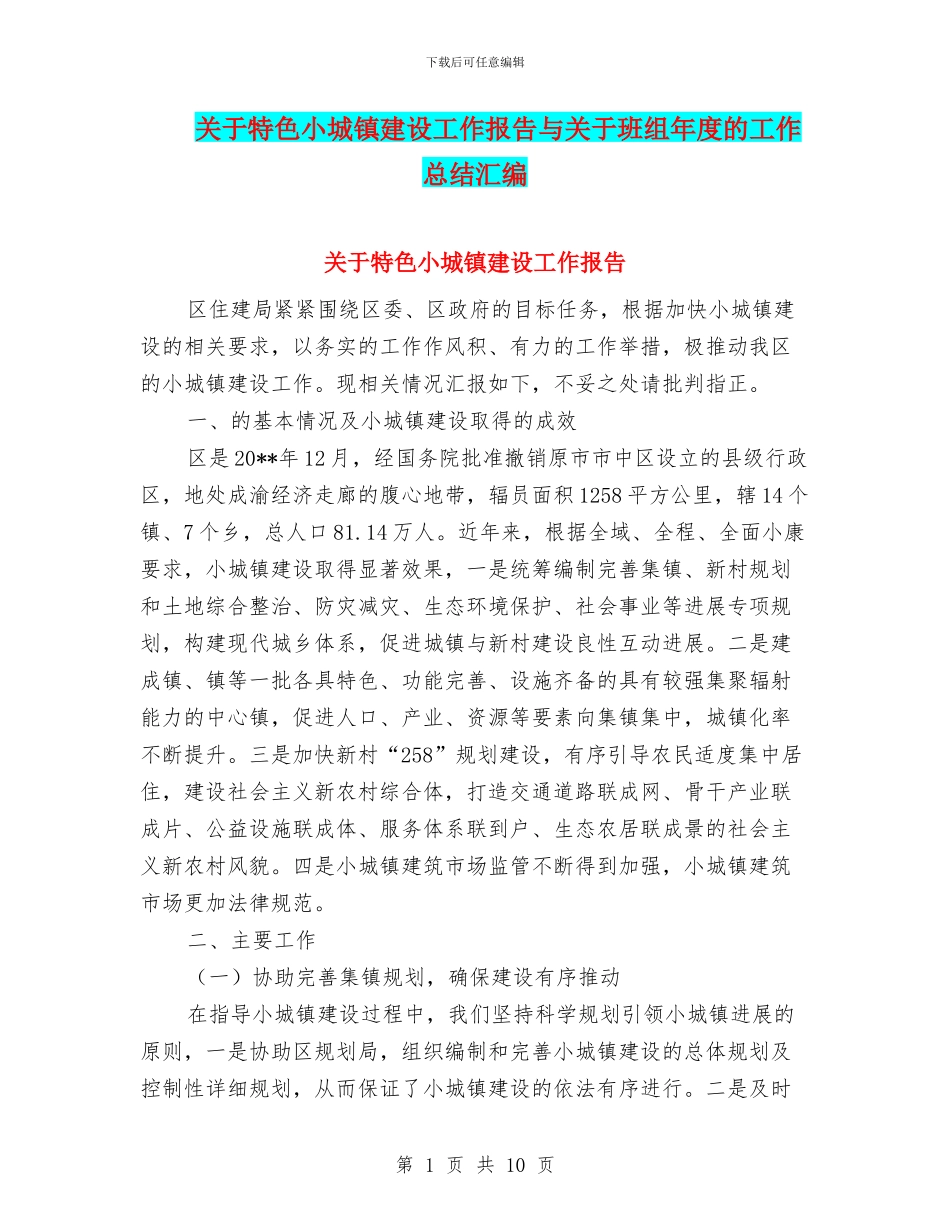 下载后可任意编辑

关于特色小城镇建设工作报告与关于班组年度的工作总结汇编

关于特色小城镇建设工作报告

区住建局紧紧围绕区委、区政府的目标任务，根据加快小城镇建设的相关要求，以务实的工作作风积、有力的工作举措，极推动我区的小城镇建设工作。现相关情况汇报如下，不妥之处请批判指正。

一、的基本情况及小城镇建设取得的成效

区是20**年12月，经国务院批准撤销原市市中区设立的县级行政区，地处成渝经济走廊的腹心地带，辐员面积1258平方公里，辖14个镇、7个乡，总人口81.14万人。近年来，根据全域、全程、全面小康要求，小城镇建设取得显著效果，一是统筹编制完善集镇、新村规划和土地综合整治、防灾减灾、生态环境保护、社会事业等进展专项规划，构建现代城乡体系，促进城镇与新村建设良性互动进展。二是建成镇、镇等一批各具特色、功能完善、设施齐备的具有较强集聚辐射能力的中心镇，促进人口、产业、资源等要素向集镇集中，城镇化率不断提升。三是加快新村“258”规划建设，有序引导农民适度集中居住，建设社会主义新农村综合体，打造交通道路联成网、骨干产业联成片、公益设施联成体、服务体系联到户、生态农居联成景的社会主义新农村风貌。四是小城镇建筑市场监管不断得到加强，小城镇建筑市场更加法律规范。

二、主要工作

（一）协助完善集镇规划，确保建设有序推动

在指导小城镇建设过程中，我们坚持科学规划引领小城镇进展的原则，一是协助区规划局，组织编制和完善小城镇建设的总体规划及控制性详细规划，从而保证了小城镇建设的依法有序进行。二是及时

第 1 页 共 10 页